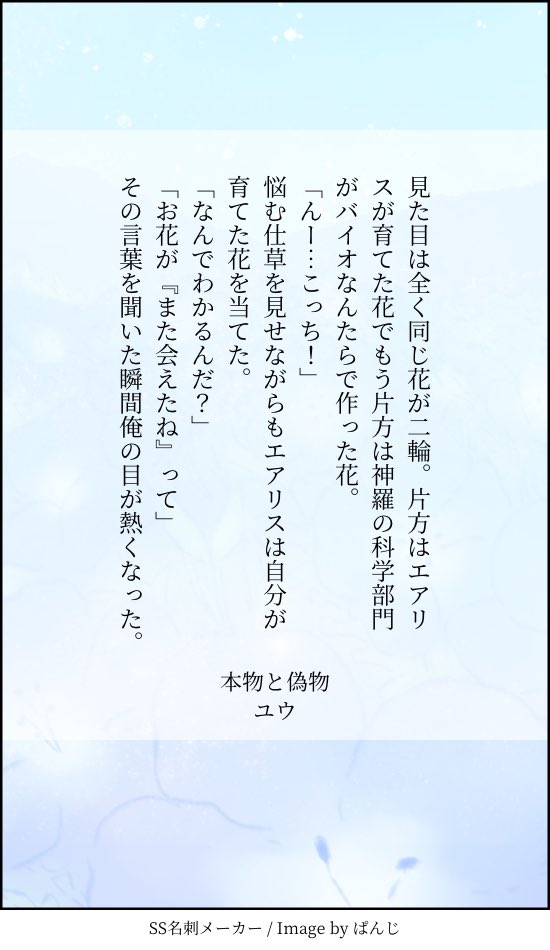 見た目は全く同じ花が二輪。片方はエアリスが育てた花でもう片方は神羅の科学部門がバイオなんたらで作った花。

「んー…こっち！」

悩む仕草を見せながらもエアリスは自分が育てた花を当てた。

「なんでわかるんだ？」

「お花が『また会えたね』って」

その言葉を聞いた瞬間俺の目が熱くなった。

本物と偽物
ユウ

SS名刺メーカー / Image by ぱんじ